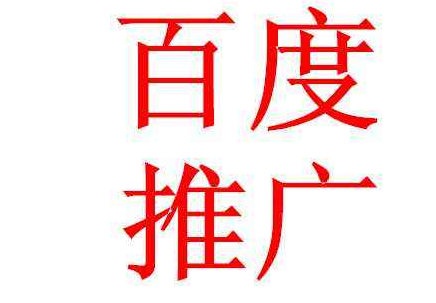 百度
推广